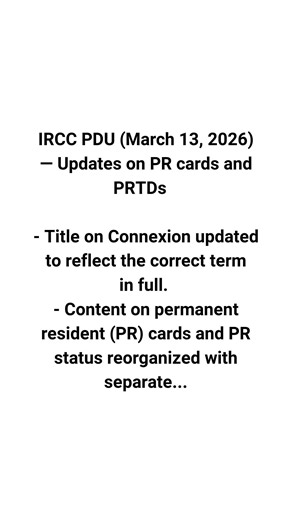 IRCC PDU (March 13, 2026) — Updates on PR cards and PRTDs

- Title on Connexion updated to reflect the correct term in full.
- Content on permanent resident (PR) cards and PR status reorganized with separate...